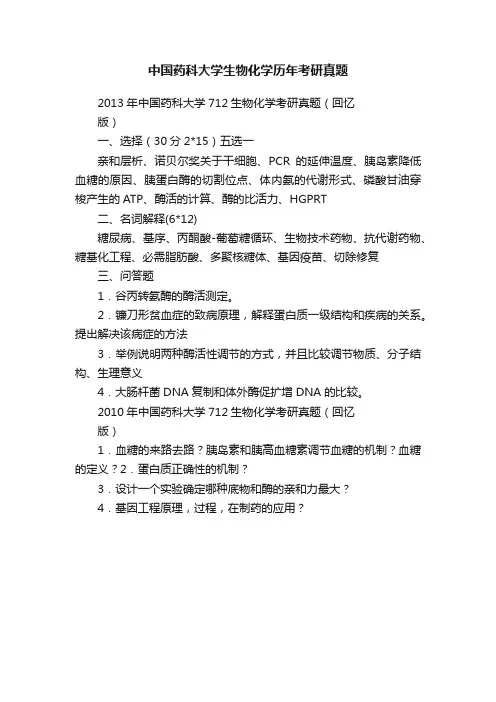 中国药科大学生物化学历年考研真题

2013 年中国药科大学 712 生物化学考研真题（回忆版）

一、选择（30 分 2*15）五选一

亲和层析、诺贝尔奖关于干细胞、PCR 的延伸温度、胰岛素降低血糖的原因、胰蛋白酶的切割位点、体内氨的代谢形式、磷酸甘油穿梭产生的 ATP、酶活的计算、酶的比活力、HGPRT

二、名词解释(6*12)

糖尿病、基序、丙酮酸-葡萄糖循环、生物技术药物、抗代谢药物、糖基化工程、必需脂肪酸、多聚核糖体、基因疫苗、切除修复

三、问答题

1．谷丙转氨酶的酶活测定。

2．镰刀形贫血症的致病原理，解释蛋白质一级结构和疾病的关系。提出解决该病症的方法

3．举例说明两种酶活性调节的方式，并且比较调节物质、分子结构、生理意义

4．大肠杆菌 DNA 复制和体外酶促扩增 DNA 的比较。

2010 年中国药科大学 712 生物化学考研真题（回忆版）

1．血糖的来路去路？胰岛素和胰高血糖素调节血糖的机制？血糖的定义？2．蛋白质正确性的机制？

3．设计一个实验确定哪种底物和酶的亲和力最大？

4．基因工程原理，过程，在制药的应用？